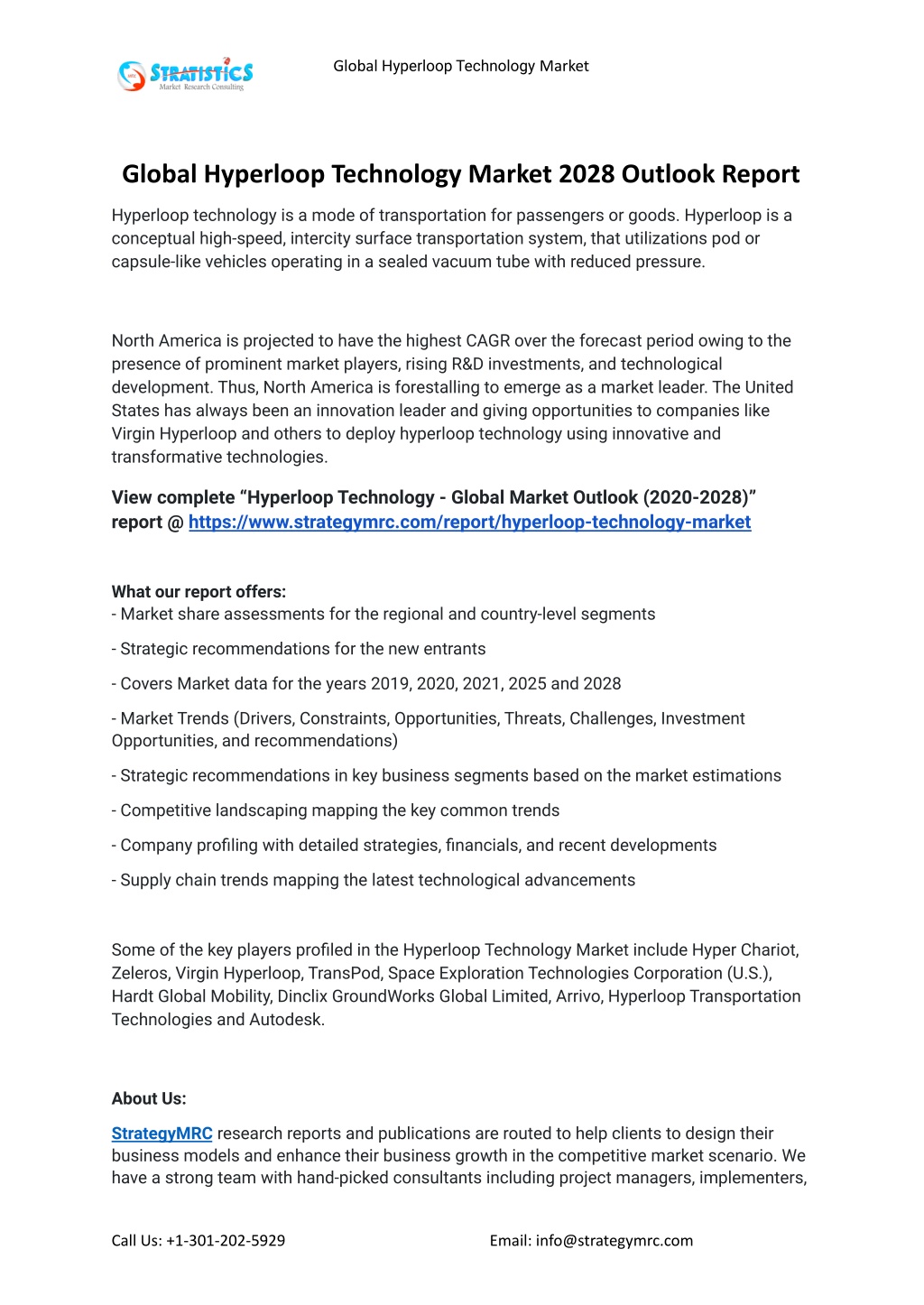 STRATISTICS
Market Research Consulting

Global Hyperloop Technology Market

Global Hyperloop Technology Market 2028 Outlook Report

Hyperloop technology is a mode of transportation for passengers or goods. Hyperloop is a conceptual high-speed, intercity surface transportation system, that utilizations pod or capsule-like vehicles operating in a sealed vacuum tube with reduced pressure.

North America is projected to have the highest CAGR over the forecast period owing to the presence of prominent market players, rising R&D investments, and technological development. Thus, North America is forestalling to emerge as a market leader. The United States has always been an innovation leader and giving opportunities to companies like Virgin Hyperloop and others to deploy hyperloop technology using innovative and transformative technologies.

View complete “Hyperloop Technology - Global Market Outlook (2020-2028)” report @ https://www.strategymrc.com/report/hyperloop-technology-market

What our report offers:
- Market share assessments for the regional and country-level segments

- Strategic recommendations for the new entrants

- Covers Market data for the years 2019, 2020, 2021, 2025 and 2028

- Market Trends (Drivers, Constraints, Opportunities, Threats, Challenges, Investment Opportunities, and recommendations)

- Strategic recommendations in key business segments based on the market estimations

- Competitive landscaping mapping the key common trends

- Company profiling with detailed strategies, financials, and recent developments

- Supply chain trends mapping the latest technological advancements

Some of the key players profiled in the Hyperloop Technology Market include Hyper Chariot, Zeleros, Virgin Hyperloop, TransPod, Space Exploration Technologies Corporation (U.S.), Hardt Global Mobility, Dinclix GroundWorks Global Limited, Arrivo, Hyperloop Transportation Technologies and Autodesk.

About Us:

StrategyMRC research reports and publications are routed to help clients to design their business models and enhance their business growth in the competitive market scenario. We have a strong team with hand-picked consultants including project managers, implementers,

Call Us: +1-301-202-5929

Email: info@strategymrc.com